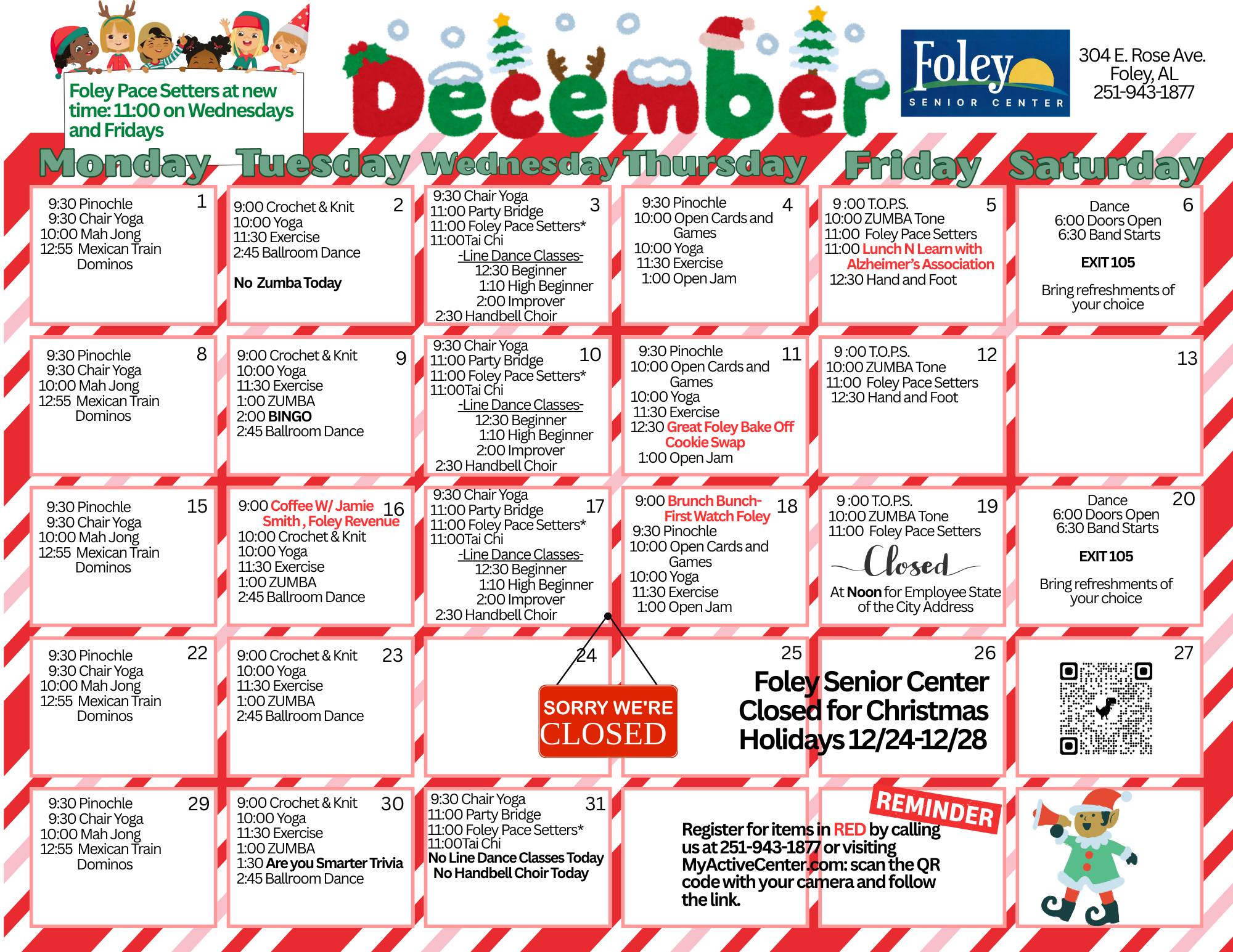 Foley Pace Setters at new time: 11:00 on Wednesdays and Fridays

December

Foley
SENIOR CENTER

304 E. Rose Ave.
Foley, AL
251-943-1877

| Monday | Tuesday | Wednesday | Thursday | Friday | Saturday |
|---|---|---|---|---|---|
| 1 9:30 Pinochle 9:30 Chair Yoga 10:00 Mah Jong 12:55 Mexican Train Dominos | 2 9:00 Crochet & Knit 10:00 Yoga 11:30 Exercise 2:45 Ballroom Dance No Zumba Today | 3 9:30 Chair Yoga 11:00 Party Bridge 11:00 Foley Pace Setters* 11:00Tai Chi -Line Dance Classes- 12:30 Beginner 1:10 High Beginner 2:00 Improver 2:30 Handbell Choir | 4 9:30 Pinochle 10:00 Open Cards and Games 10:00 Yoga 11:30 Exercise 1:00 Open Jam | 5 9 :00 T.O.P.S. 10:00 ZUMBA Tone 11:00 Foley Pace Setters 11:00 Lunch N Learn with Alzheimer's Association 12:30 Hand and Foot | 6 Dance 6:00 Doors Open 6:30 Band Starts EXIT 105 Bring refreshments of your choice |
| 8 9:30 Pinochle 9:30 Chair Yoga 10:00 Mah Jong 12:55 Mexican Train Dominos | 9 9:00 Crochet & Knit 10:00 Yoga 11:30 Exercise 1:00 ZUMBA 2:00 BINGO 2:45 Ballroom Dance | 10 9:30 Chair Yoga 11:00 Party Bridge 11:00 Foley Pace Setters* 11:00Tai Chi -Line Dance Classes- 12:30 Beginner 1:10 High Beginner 2:00 Improver 2:30 Handbell Choir | 11 9:30 Pinochle 10:00 Open Cards and Games 10:00 Yoga 11:30 Exercise 12:30 Great Foley Bake Off Cookie Swap 1:00 Open Jam | 12 9 :00 T.O.P.S. 10:00 ZUMBA Tone 11:00 Foley Pace Setters 12:30 Hand and Foot | 13 |
| 15 9:30 Pinochle 9:30 Chair Yoga 10:00 Mah Jong 12:55 Mexican Train Dominos | 16 9:00 Coffee W/ Jamie Smith , Foley Revenue 10:00 Crochet & Knit 10:00 Yoga 11:30 Exercise 1:00 ZUMBA 2:45 Ballroom Dance | 17 9:30 Chair Yoga 11:00 Party Bridge 11:00 Foley Pace Setters* 11:00Tai Chi -Line Dance Classes- 12:30 Beginner 1:10 High Beginner 2:00 Improver 2:30 Handbell Choir | 18 9:00 Brunch Bunch- First Watch Foley 9:30 Pinochle 10:00 Open Cards and Games 10:00 Yoga 11:30 Exercise 1:00 Open Jam | 19 9 :00 T.O.P.S. 10:00 ZUMBA Tone 11:00 Foley Pace Setters Closed At Noon for Employee State of the City Address | 20 Dance 6:00 Doors Open 6:30 Band Starts EXIT 105 Bring refreshments of your choice |
| 22 9:30 Pinochle 9:30 Chair Yoga 10:00 Mah Jong 12:55 Mexican Train Dominos | 23 9:00 Crochet & Knit 10:00 Yoga 11:30 Exercise 1:00 ZUMBA 2:45 Ballroom Dance | 24 SORRY WE'RE CLOSED | 25 Foley Senior Center Closed for Christmas Holidays 12/24-12/28 | 26 | 27 |
| 29 9:30 Pinochle 9:30 Chair Yoga 10:00 Mah Jong 12:55 Mexican Train Dominos | 30 9:00 Crochet & Knit 10:00 Yoga 11:30 Exercise 1:00 ZUMBA 1:30 Are you Smarter Trivia 2:45 Ballroom Dance | 31 9:30 Chair Yoga 11:00 Party Bridge 11:00 Foley Pace Setters* 11:00Tai Chi No Line Dance Classes Today No Handbell Choir Today | REMINDER Register for items in RED by calling us at 251-943-1877 or visiting MyActiveCenter.com: scan the QR code with your camera and follow the link. | | |